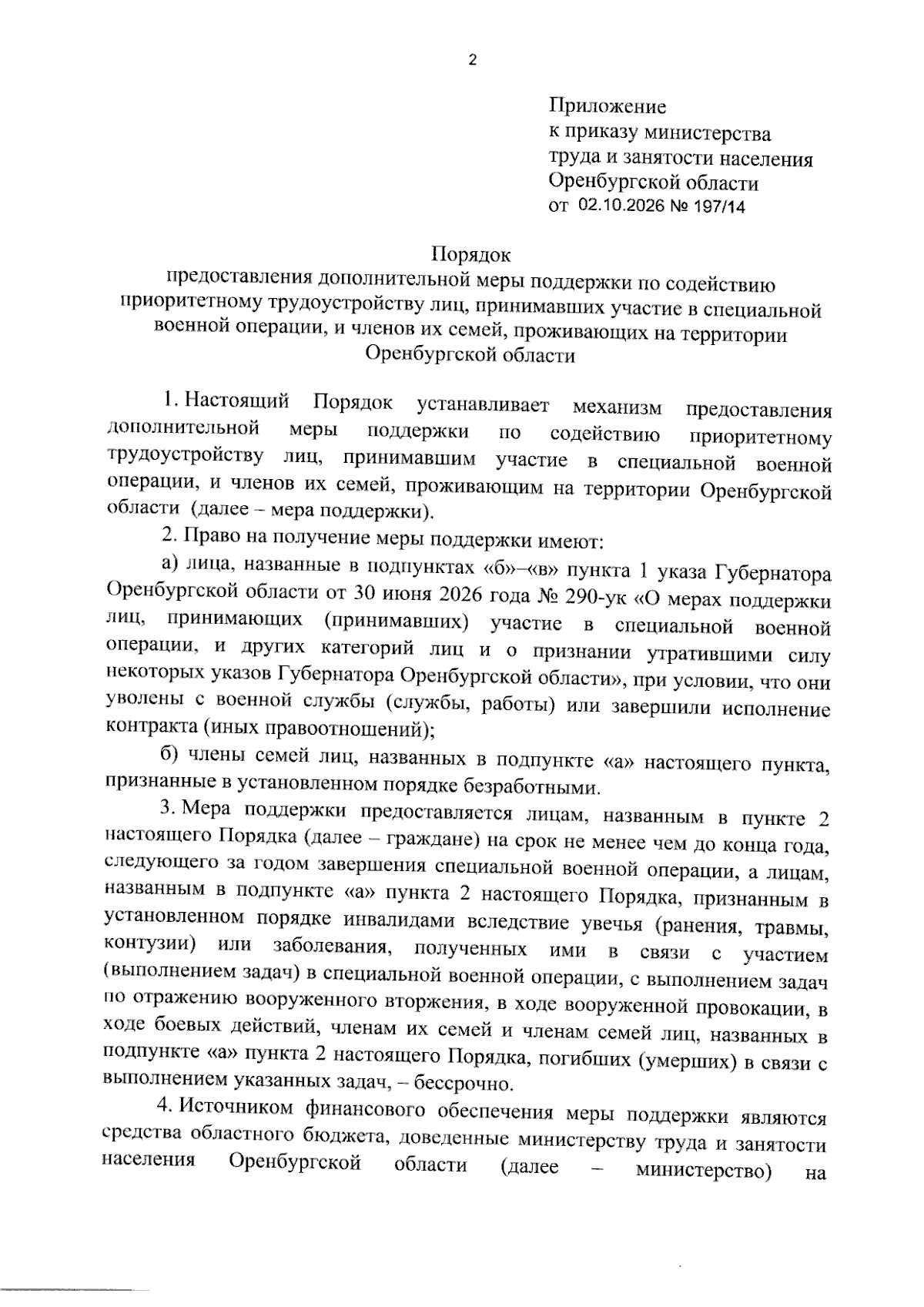 2

Приложение
к приказу министерства
труда и занятости населения
Оренбургской области
от 02.10.2026 № 197/14

Порядок
предоставления дополнительной меры поддержки по содействию приоритетному трудоустройству лиц, принимавших участие в специальной военной операции, и членов их семей, проживающих на территории Оренбургской области

1. Настоящий Порядок устанавливает механизм предоставления дополнительной меры поддержки по содействию приоритетному трудоустройству лиц, принимавшим участие в специальной военной операции, и членов их семей, проживающим на территории Оренбургской области (далее – мера поддержки).

2. Право на получение меры поддержки имеют:

а) лица, названные в подпунктах «б»–«в» пункта 1 указа Губернатора Оренбургской области от 30 июня 2026 года № 290-ук «О мерах поддержки лиц, принимающих (принимавших) участие в специальной военной операции, и других категорий лиц и о признании утратившими силу некоторых указов Губернатора Оренбургской области», при условии, что они уволены с военной службы (службы, работы) или завершили исполнение контракта (иных правоотношений);

б) члены семей лиц, названных в подпункте «а» настоящего пункта, признанные в установленном порядке безработными.

3. Мера поддержки предоставляется лицам, названным в пункте 2 настоящего Порядка (далее – граждане) на срок не менее чем до конца года, следующего за годом завершения специальной военной операции, а лицам, названным в подпункте «а» пункта 2 настоящего Порядка, признанным в установленном порядке инвалидами вследствие увечья (ранения, травмы, контузии) или заболевания, полученных ими в связи с участием (выполнением задач) в специальной военной операции, с выполнением задач по отражению вооруженного вторжения, в ходе вооруженной провокации, в ходе боевых действий, членам их семей и членам семей лиц, названных в подпункте «а» пункта 2 настоящего Порядка, погибших (умерших) в связи с выполнением указанных задач, – бессрочно.

4. Источником финансового обеспечения меры поддержки являются средства областного бюджета, доведенные министерству труда и занятости населения Оренбургской области (далее – министерство) на